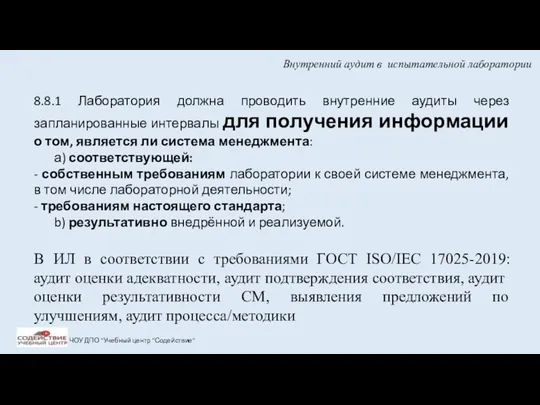 Внутренний аудит в испытательной лаборатории

8.8.1 Лаборатория должна проводить внутренние аудиты через запланированные интервалы для получения информации о том, является ли система менеджмента:

a) соответствующей:

- собственным требованиям лаборатории к своей системе менеджмента, в том числе лабораторной деятельности;
- требованиям настоящего стандарта;

b) результативно внедрённой и реализуемой.

В ИЛ в соответствии с требованиями ГОСТ ISO/IEC 17025-2019: аудит оценки адекватности, аудит подтверждения соответствия, аудит оценки результативности СМ, выявления предложений по улучшениям, аудит процесса/методики

СОДЕЙСТВИЕ УЧЕБНЫЙ ЦЕНТР

ЧОУ ДПО "Учебный центр "Содействие"